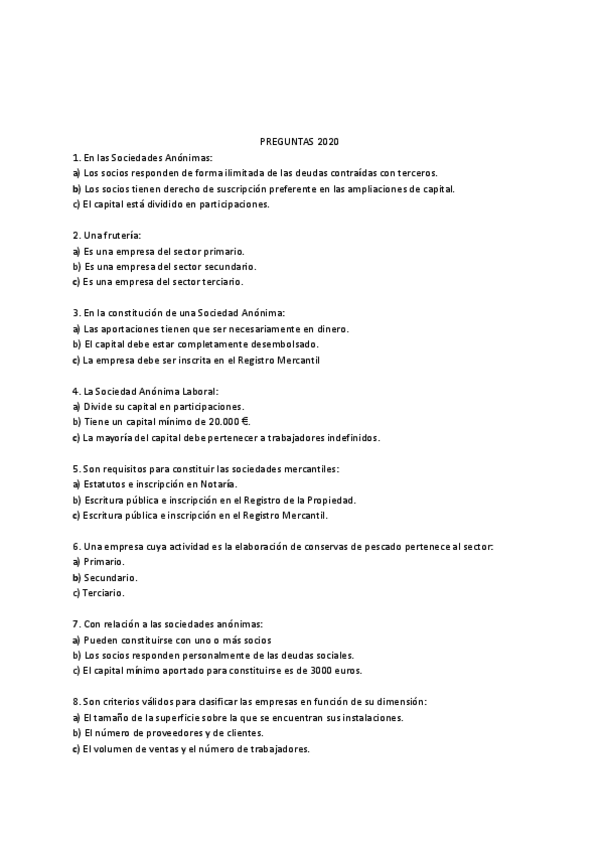 PREGUNTAS 2020

1. En las Sociedades Anónimas:
a) Los socios responden de forma ilimitada de las deudas contraídas con terceros.
b) Los socios tienen derecho de suscripción preferente en las ampliaciones de capital.
c) El capital está dividido en participaciones.

2. Una frutería:
a) Es una empresa del sector primario.
b) Es una empresa del sector secundario.
c) Es una empresa del sector terciario.

3. En la constitución de una Sociedad Anónima:
a) Las aportaciones tienen que ser necesariamente en dinero.
b) El capital debe estar completamente desembolsado.
c) La empresa debe ser inscrita en el Registro Mercantil

4. La Sociedad Anónima Laboral:
a) Divide su capital en participaciones.
b) Tiene un capital mínimo de 20.000 €.
c) La mayoría del capital debe pertenecer a trabajadores indefinidos.

5. Son requisitos para constituir las sociedades mercantiles:
a) Estatutos e inscripción en Notaría.
b) Escritura pública e inscripción en el Registro de la Propiedad.
c) Escritura pública e inscripción en el Registro Mercantil.

6. Una empresa cuya actividad es la elaboración de conservas de pescado pertenece al sector:
a) Primario.
b) Secundario.
c) Terciario.

7. Con relación a las sociedades anónimas:
a) Pueden constituirse con uno o más socios
b) Los socios responden personalmente de las deudas sociales.
c) El capital mínimo aportado para constituirse es de 3000 euros.

8. Son criterios válidos para clasificar las empresas en función de su dimensión:
a) El tamaño de la superficie sobre la que se encuentran sus instalaciones.
b) El número de proveedores y de clientes.
c) El volumen de ventas y el número de trabajadores.